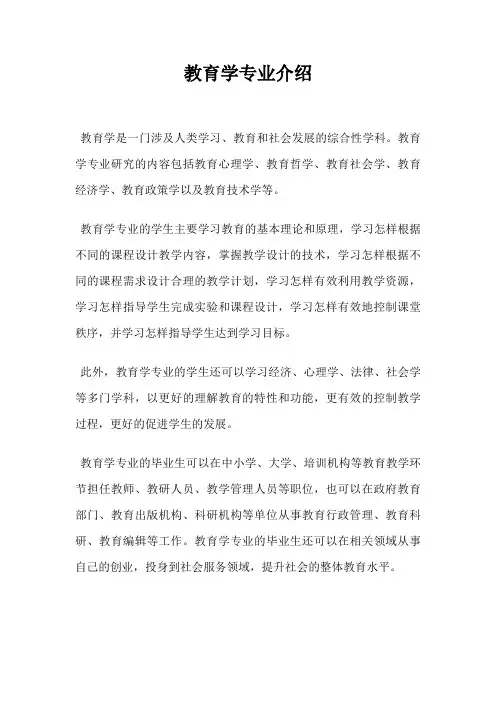 教育学专业介绍

教育学是一门涉及人类学习、教育和社会发展的综合性学科。教育学专业研究的内容包括教育心理学、教育哲学、教育社会学、教育经济学、教育政策学以及教育技术学等。

教育学专业的学生主要学习教育的基本理论和原理，学习怎样根据不同的课程设计教学内容，掌握教学设计的技术，学习怎样根据不同的课程需求设计合理的教学计划，学习怎样有效利用教学资源，学习怎样指导学生完成实验和课程设计，学习怎样有效地控制课堂秩序，并学习怎样指导学生达到学习目标。

此外，教育学专业的学生还可以学习经济、心理学、法律、社会学等多门学科，以更好的理解教育的特性和功能，更有效的控制教学过程，更好的促进学生的发展。

教育学专业的毕业生可以在中小学、大学、培训机构等教育教学环节担任教师、教研人员、教学管理人员等职位，也可以在政府教育部门、教育出版机构、科研机构等单位从事教育行政管理、教育科研、教育编辑等工作。教育学专业的毕业生还可以在相关领域从事自己的创业，投身到社会服务领域，提升社会的整体教育水平。